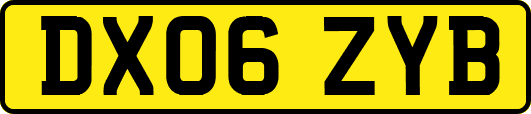 DX06 ZYB